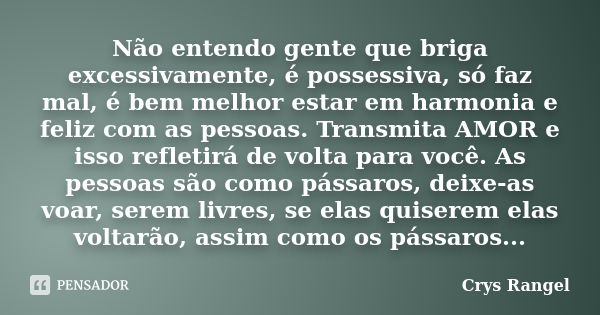 Não entendo gente que briga excessivamente, é possessiva, só faz mal, é bem melhor estar em harmonia e feliz com as pessoas. Transmita AMOR e isso refletirá de volta para você. As pessoas são como pássaros, deixe-as voar, serem livres, se elas quiserem elas voltarão, assim como os pássaros...

PENSADOR

Crys Rangel